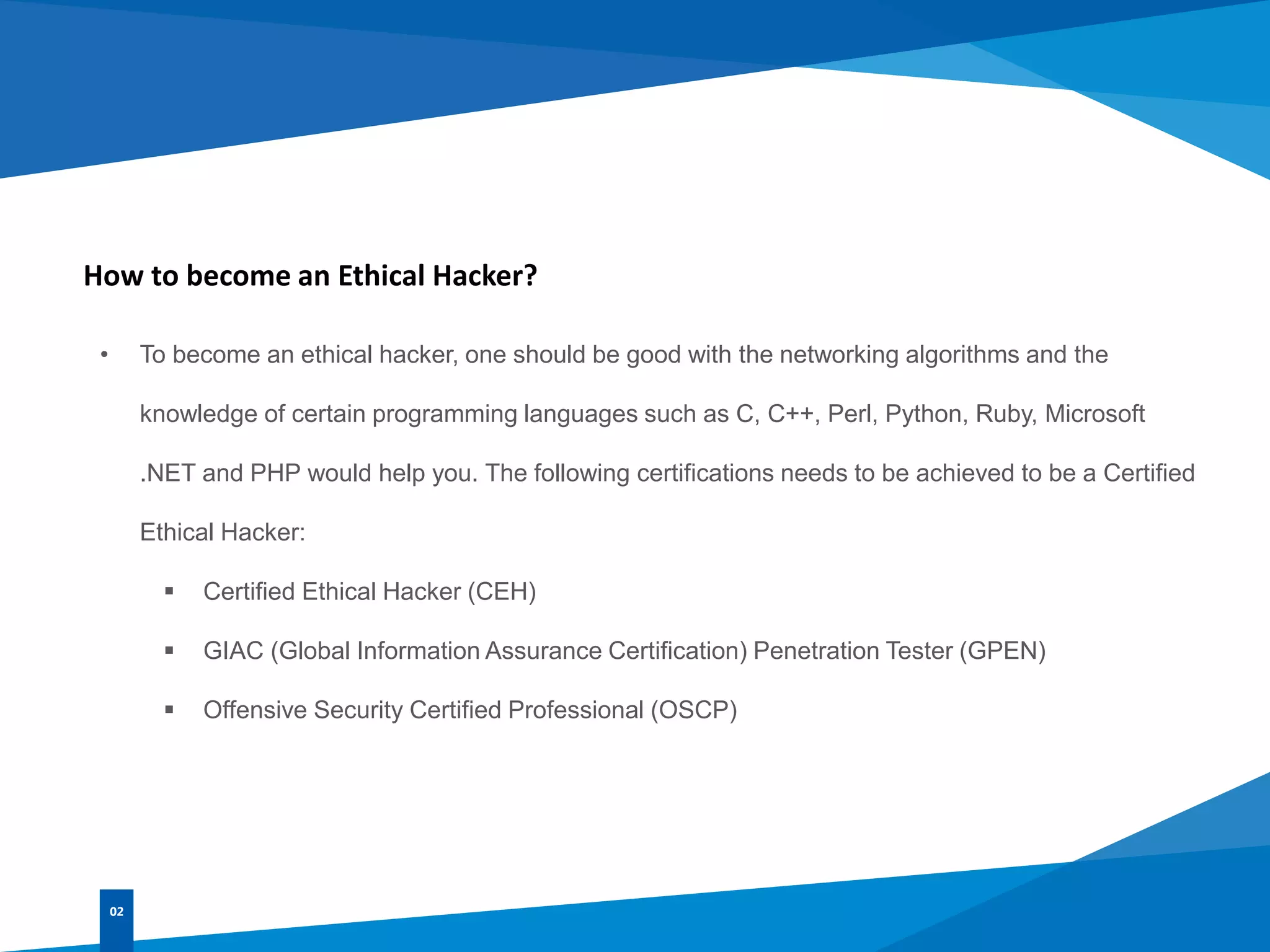 How to become an Ethical Hacker?

• To become an ethical hacker, one should be good with the networking algorithms and the knowledge of certain programming languages such as C, C++, Perl, Python, Ruby, Microsoft .NET and PHP would help you. The following certifications needs to be achieved to be a Certified Ethical Hacker:

▪ Certified Ethical Hacker (CEH)

▪ GIAC (Global Information Assurance Certification) Penetration Tester (GPEN)

▪ Offensive Security Certified Professional (OSCP)

02